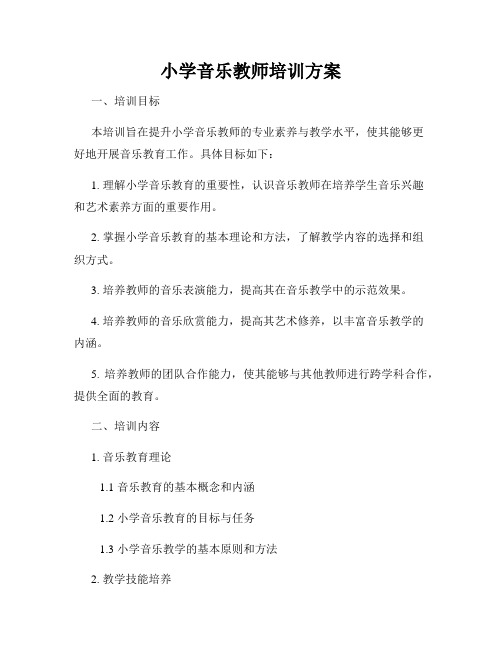 小学音乐教师培训方案

一、培训目标

本培训旨在提升小学音乐教师的专业素养与教学水平，使其能够更好地开展音乐教育工作。具体目标如下：

1. 理解小学音乐教育的重要性，认识音乐教师在培养学生音乐兴趣和艺术素养方面的重要作用。

2. 掌握小学音乐教育的基本理论和方法，了解教学内容的选择和组织方式。

3. 培养教师的音乐表演能力，提高其在音乐教学中的示范效果。

4. 培养教师的音乐欣赏能力，提高其艺术修养，以丰富音乐教学的内涵。

5. 培养教师的团队合作能力，使其能够与其他教师进行跨学科合作，提供全面的教育。

二、培训内容

1. 音乐教育理论

1.1 音乐教育的基本概念和内涵

1.2 小学音乐教育的目标与任务

1.3 小学音乐教学的基本原则和方法

2. 教学技能培养